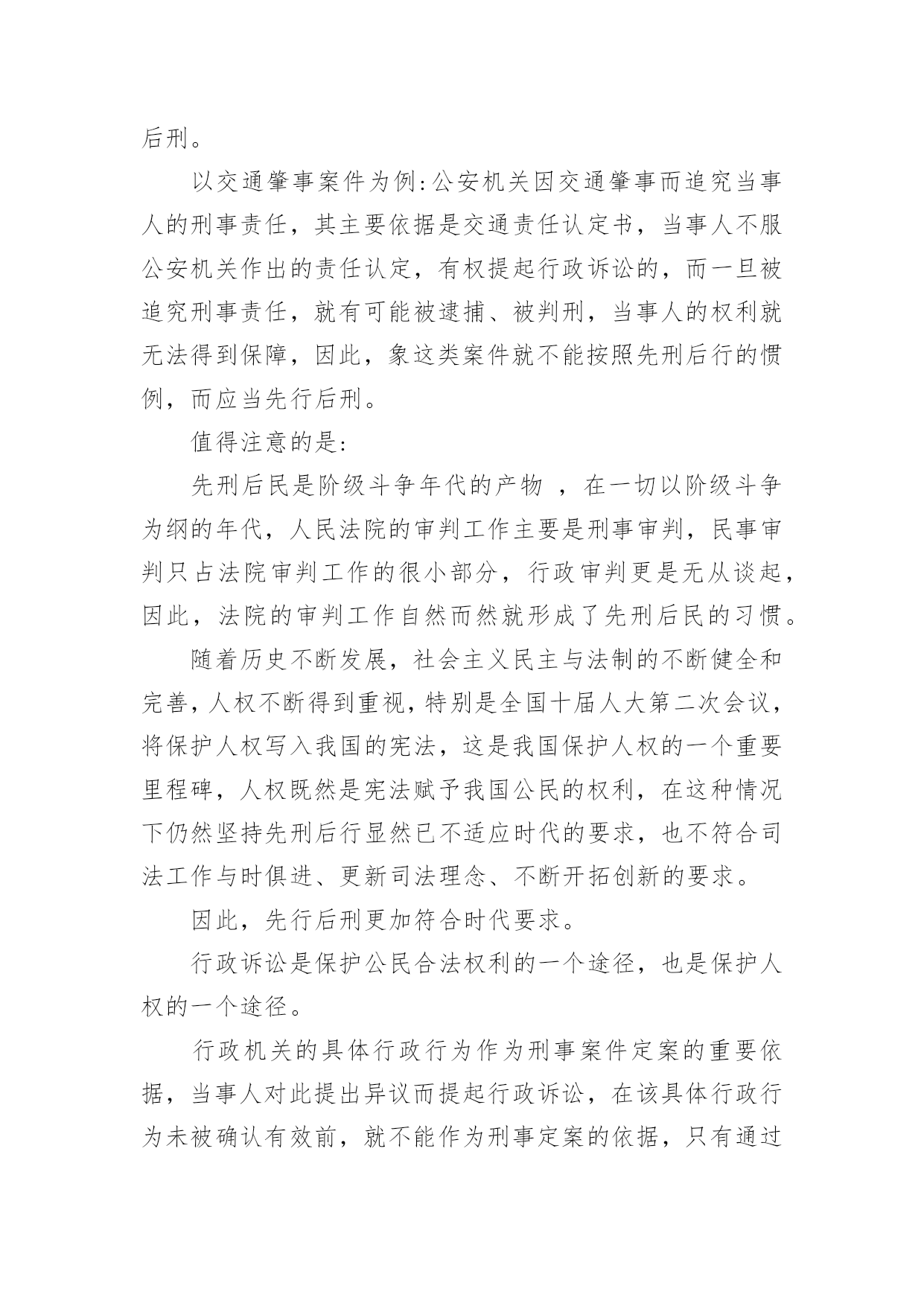 后刑。

以交通肇事案件为例:公安机关因交通肇事而追究当事人的刑事责任，其主要依据是交通责任认定书，当事人不服公安机关作出的责任认定，有权提起行政诉讼的，而一旦被追究刑事责任，就有可能被逮捕、被判刑，当事人的权利就无法得到保障，因此，象这类案件就不能按照先刑后行的惯例，而应当先行后刑。

值得注意的是:

先刑后民是阶级斗争年代的产物 ，在一切以阶级斗争为纲的年代，人民法院的审判工作主要是刑事审判，民事审判只占法院审判工作的很小部分，行政审判更是无从谈起，因此，法院的审判工作自然而然就形成了先刑后民的习惯。

随着历史不断发展，社会主义民主与法制的不断健全和完善，人权不断得到重视，特别是全国十届人大第二次会议，将保护人权写入我国的宪法，这是我国保护人权的一个重要里程碑，人权既然是宪法赋予我国公民的权利，在这种情况下仍然坚持先刑后行显然已不适应时代的要求，也不符合司法工作与时俱进、更新司法理念、不断开拓创新的要求。

因此，先行后刑更加符合时代要求。

行政诉讼是保护公民合法权利的一个途径，也是保护人权的一个途径。

行政机关的具体行政行为作为刑事案件定案的重要依据，当事人对此提出异议而提起行政诉讼，在该具体行政行为未被确认有效前，就不能作为刑事定案的依据，只有通过